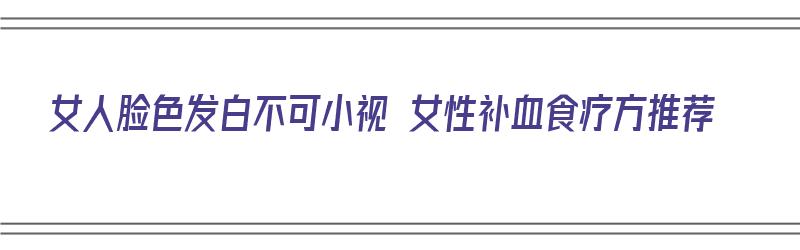 女人脸色发白不可小视 女性补血食疗方推荐